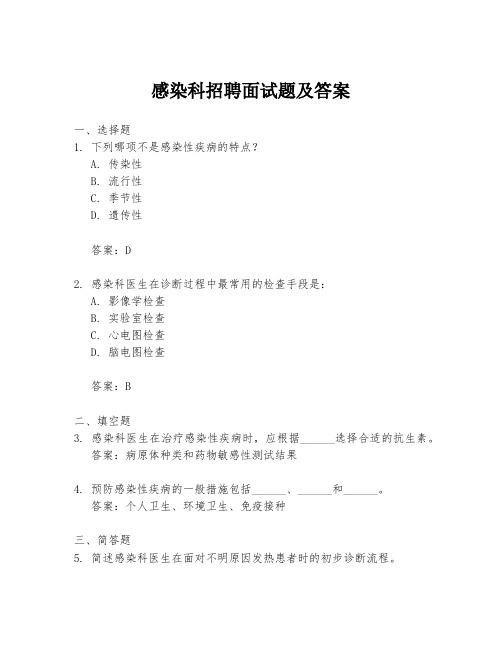 感染科招聘面试题及答案

一、选择题

1. 下列哪项不是感染性疾病的特点？

A. 传染性

B. 流行性

C. 季节性

D. 遗传性

答案：D

2. 感染科医生在诊断过程中最常用的检查手段是：

A. 影像学检查

B. 实验室检查

C. 心电图检查

D. 脑电图检查

答案：B

二、填空题

3. 感染科医生在治疗感染性疾病时，应根据______选择合适的抗生素。

答案：病原体种类和药物敏感性测试结果

4. 预防感染性疾病的一般措施包括______、______和______。

答案：个人卫生、环境卫生、免疫接种

三、简答题

5. 简述感染科医生在面对不明原因发热患者时的初步诊断流程。